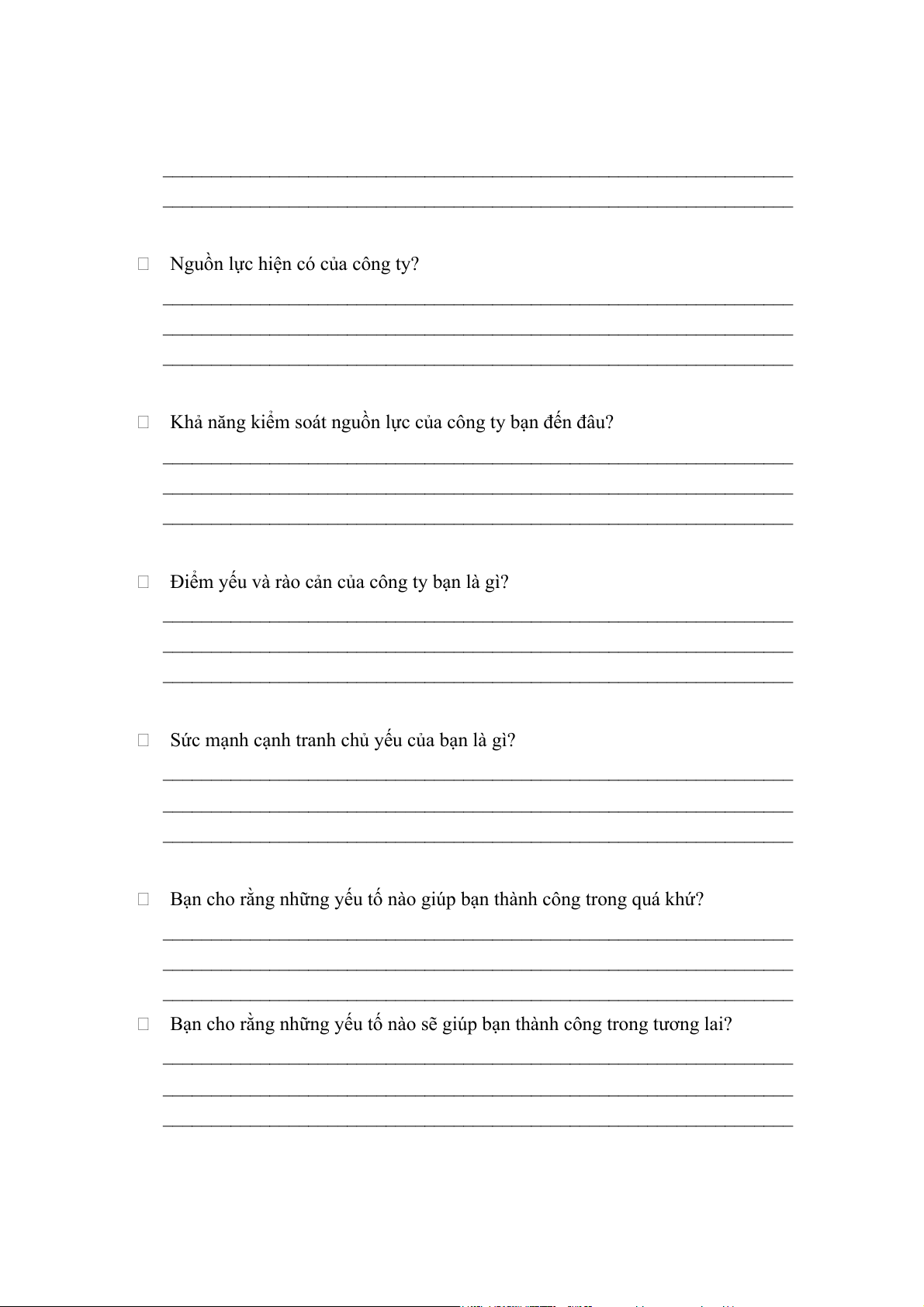 Nguồn lực hiện có của công ty?

Khả năng kiểm soát nguồn lực của công ty bạn đến đâu?

Điểm yếu và rào cản của công ty bạn là gì?

Sức mạnh cạnh tranh chủ yếu của bạn là gì?

Bạn cho rằng những yếu tố nào giúp bạn thành công trong quá khứ?

Bạn cho rằng những yếu tố nào sẽ giúp bạn thành công trong tương lai?